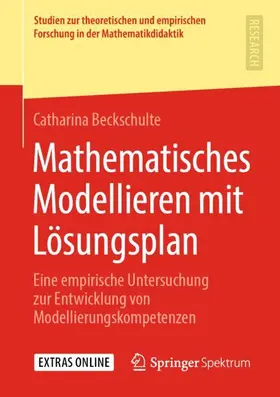 Studien zur theoretischen und empirischen Forschung in der Mathematikdidaktik

RESEARCH

Catharina Beckschulte

Mathematisches Modellieren mit Lösungsplan

Eine empirische Untersuchung zur Entwicklung von Modellierungskompetenzen

EXTRAS ONLINE

Springer Spektrum